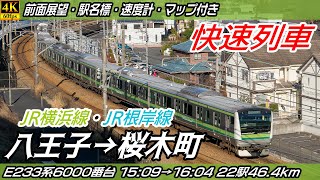 4K
60fps
前面展望・駅名標・速度計・マップ付き

快速列車

JR横浜線・JR根岸線
八王子→桜木町

E233系6000番台 15:09→16:04 22駅46.4km